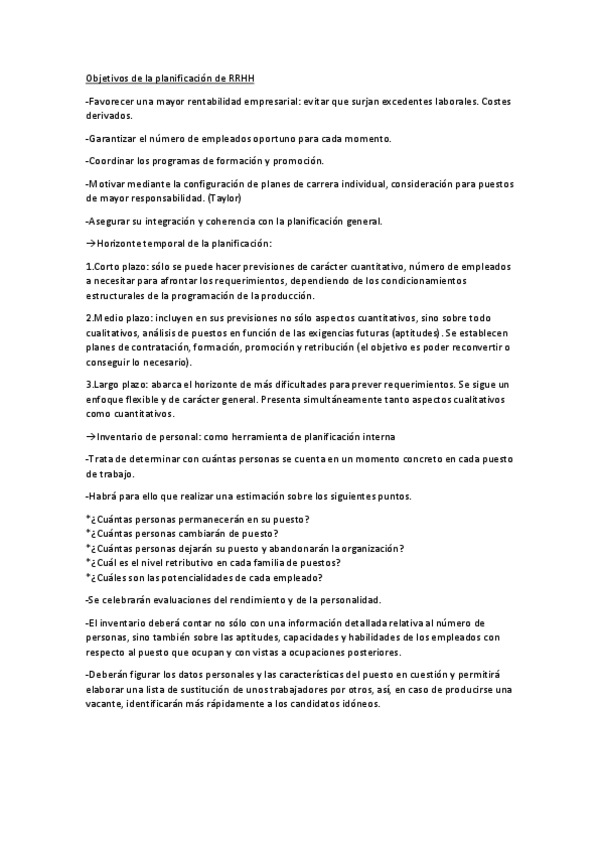 Objetivos de la planificación de RRHH

-Favorecer una mayor rentabilidad empresarial: evitar que surjan excedentes laborales. Costes derivados.

-Garantizar el número de empleados oportuno para cada momento.

-Coordinar los programas de formación y promoción.

-Motivar mediante la configuración de planes de carrera individual, consideración para puestos de mayor responsabilidad. (Taylor)

-Asegurar su integración y coherencia con la planificación general.

→Horizonte temporal de la planificación:

1.Corto plazo: sólo se puede hacer previsiones de carácter cuantitativo, número de empleados a necesitar para afrontar los requerimientos, dependiendo de los condicionamientos estructurales de la programación de la producción.

2.Medio plazo: incluyen en sus previsiones no sólo aspectos cuantitativos, sino sobre todo cualitativos, análisis de puestos en función de las exigencias futuras (aptitudes). Se establecen planes de contratación, formación, promoción y retribución (el objetivo es poder reconvertir o conseguir lo necesario).

3.Largo plazo: abarca el horizonte de más dificultades para prever requerimientos. Se sigue un enfoque flexible y de carácter general. Presenta simultáneamente tanto aspectos cualitativos como cuantitativos.

→Inventario de personal: como herramienta de planificación interna

-Trata de determinar con cuántas personas se cuenta en un momento concreto en cada puesto de trabajo.

-Habrá para ello que realizar una estimación sobre los siguientes puntos.

*¿Cuántas personas permanecerán en su puesto?
*¿Cuántas personas cambiarán de puesto?
*¿Cuántas personas dejarán su puesto y abandonarán la organización?
*¿Cuál es el nivel retributivo en cada familia de puestos?
*¿Cuáles son las potencialidades de cada empleado?

-Se celebrarán evaluaciones del rendimiento y de la personalidad.

-El inventario deberá contar no sólo con una información detallada relativa al número de personas, sino también sobre las aptitudes, capacidades y habilidades de los empleados con respecto al puesto que ocupan y con vistas a ocupaciones posteriores.

-Deberán figurar los datos personales y las características del puesto en cuestión y permitirá elaborar una lista de sustitución de unos trabajadores por otros, así, en caso de producirse una vacante, identificarán más rápidamente a los candidatos idóneos.